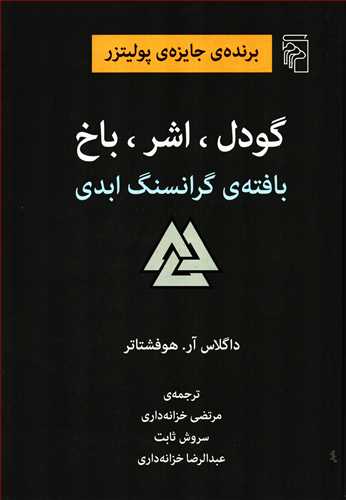 برنده‌ی جایزه‌ی پولیتزر

گودل ، اشر ، باخ
بافته‌ی گرانسنگ ابدی

داگلاس آر. هوفشتاتر

ترجمه‌ی
مرتضی خزانه‌داری
سروش ثابت
عبدالرضا خزانه‌داری